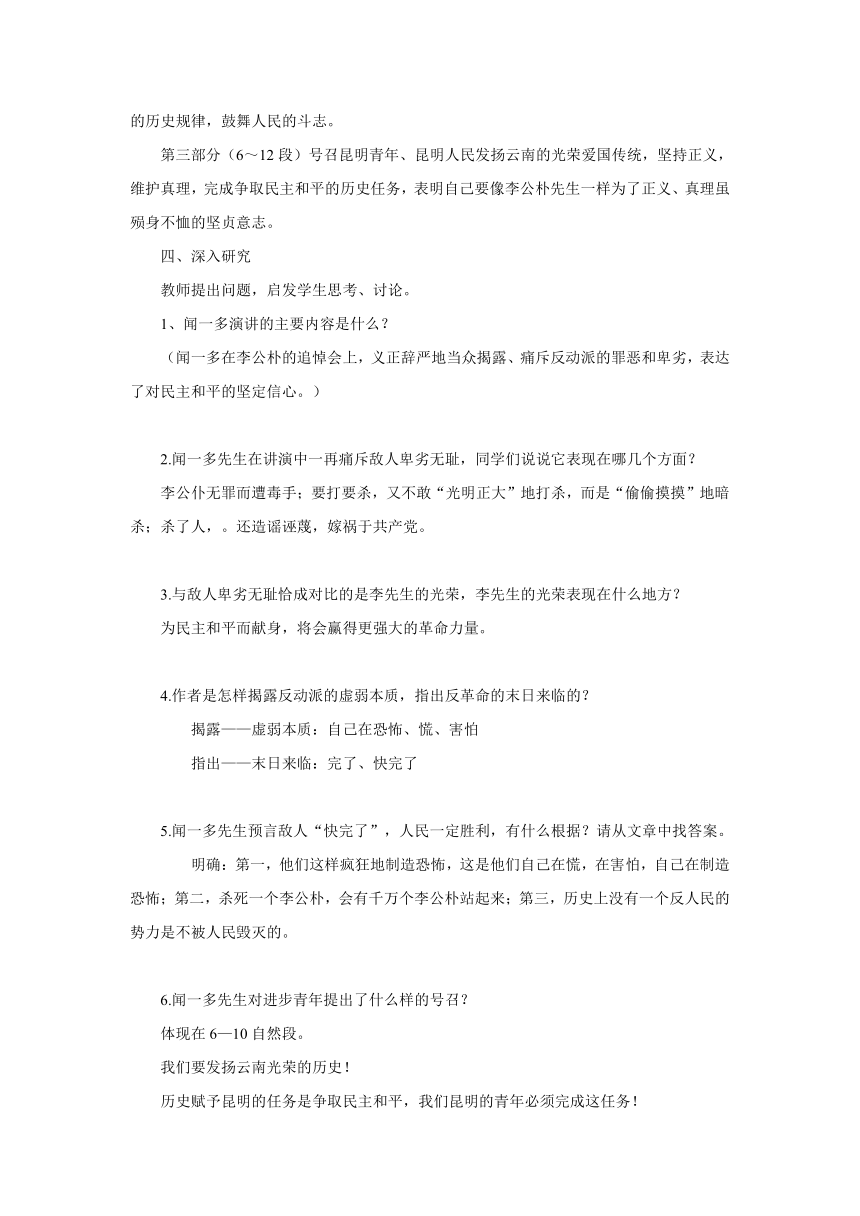 的历史规律，鼓舞人民的斗志。

第三部分（6～12 段）号召昆明青年、昆明人民发扬云南的光荣爱国传统，坚持正义，维护真理，完成争取民主和平的历史任务，表明自己要像李公朴先生一样为了正义、真理虽殒身不恤的坚贞意志。

四、深入研究

教师提出问题，启发学生思考、讨论。

1、闻一多演讲的主要内容是什么？

（闻一多在李公朴的追悼会上，义正辞严地当众揭露、痛斥反动派的罪恶和卑劣，表达了对民主和平的坚定信心。）

2.闻一多先生在讲演中一再痛斥敌人卑劣无耻，同学们说说它表现在哪几个方面？

李公仆无罪而遭毒手；要打要杀，又不敢“光明正大”地打杀，而是“偷偷摸摸”地暗杀；杀了人，。还造谣诬蔑，嫁祸于共产党。

3.与敌人卑劣无耻恰成对比的是李先生的光荣，李先生的光荣表现在什么地方？

为民主和平而献身，将会赢得更强大的革命力量。

4.作者是怎样揭露反动派的虚弱本质，指出反革命的末日来临的？

揭露——虚弱本质：自己在恐怖、慌、害怕

指出——末日来临：完了、快完了

5.闻一多先生预言敌人“快完了”，人民一定胜利，有什么根据？请从文章中找答案。

明确：第一，他们这样疯狂地制造恐怖，这是他们自己在慌，在害怕，自己在制造恐怖；第二，杀死一个李公朴，会有千万个李公朴站起来；第三，历史上没有一个反人民的势力是不被人民毁灭的。

6.闻一多先生对进步青年提出了什么样的号召？

体现在 6—10 自然段。

我们要发扬云南光荣的历史！

历史赋予昆明的任务是争取民主和平，我们昆明的青年必须完成这任务！